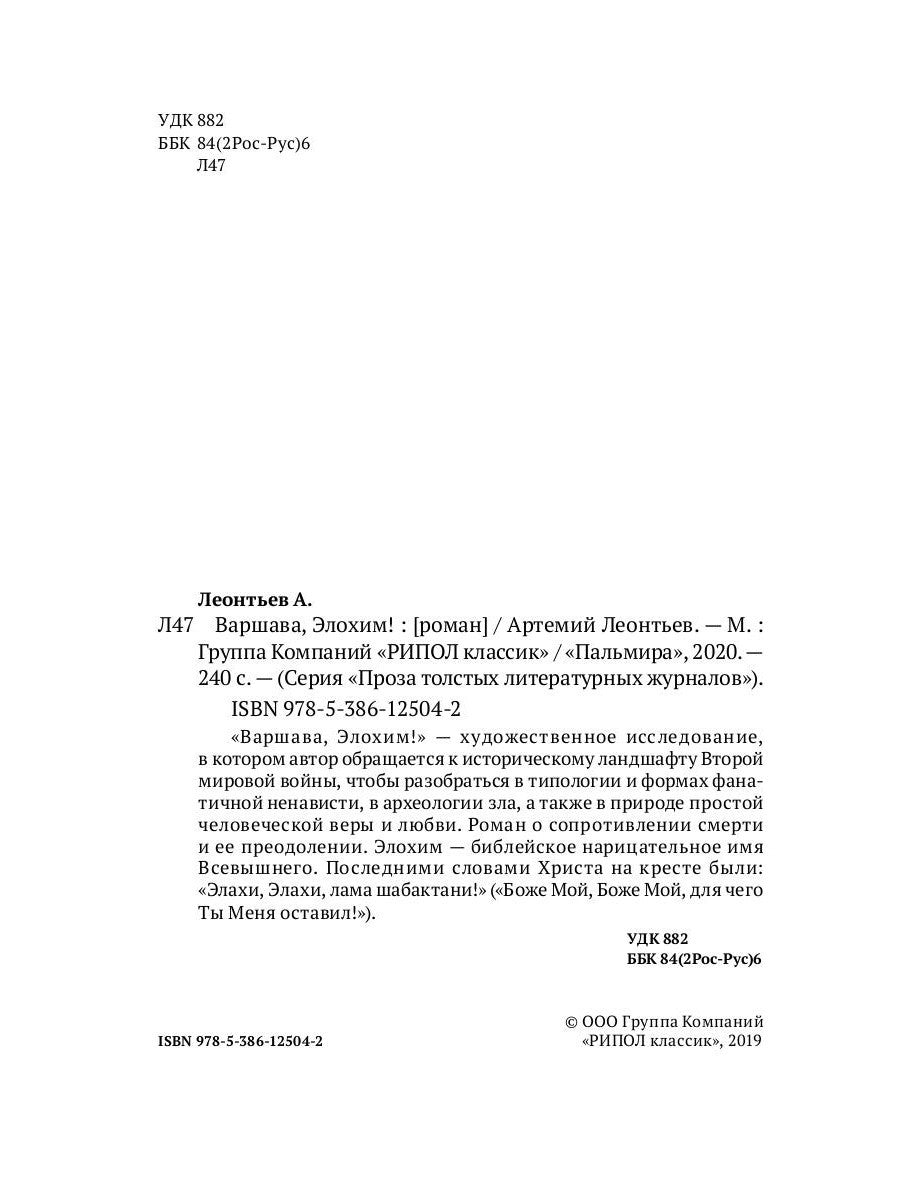 УДК 882
ББК 84(2Рос-Рус)6
Л47

Леонтьев А.
Л47 Варшава, Элохим! : [роман] / Артемий Леонтьев. — М. : Группа Компаний «РИПОЛ классик» / «Пальмира», 2020. — 240 с. — (Серия «Проза толстых литературных журналов»).

ISBN 978-5-386-12504-2

«Варшава, Элохим!» — художественное исследование, в котором автор обращается к историческому ландшафту Второй мировой войны, чтобы разобраться в типологии и формах фанатичной ненависти, в археологии зла, а также в природе простой человеческой веры и любви. Роман о сопротивлении смерти и ее преодолении. Элохим — библейское нарицательное имя Всевышнего. Последними словами Христа на кресте были: «Элахи, Элахи, лама шабактани!» («Боже Мой, Боже Мой, для чего Ты Меня оставил!»).

УДК 882
ББК 84(2Рос-Рус)6

ISBN 978-5-386-12504-2

© ООО Группа Компаний «РИПОЛ классик», 2019